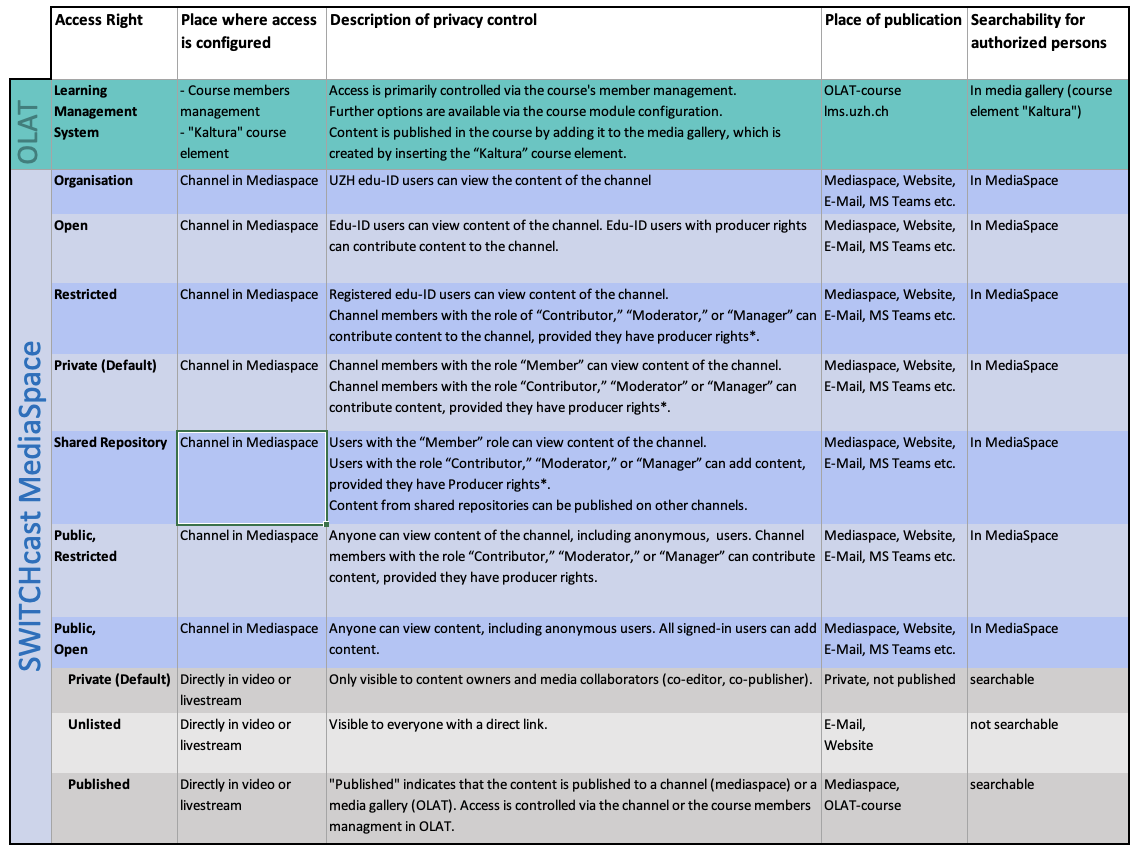 | | Access Right | Place where access is configured | Description of privacy control | Place of publication | Searchability for authorized persons |
|---|---|---|---|---|---|
| OLAT | Learning Management System | - Course members management - "Kaltura" course element | Access is primarily controlled via the course's member management. Further options are available via the course module configuration. Content is published in the course by adding it to the media gallery, which is created by inserting the "Kaltura" course element. | OLAT-course lms.uzh.ch | In media gallery (course element "Kaltura") |
| SWITCHcast MediaSpace | Organisation | Channel in Mediaspace | UZH edu-ID users can view the content of the channel | Mediaspace, Website, E-Mail, MS Teams etc. | In MediaSpace |
| | Open | Channel in Mediaspace | Edu-ID users can view content of the channel. Edu-ID users with producer rights can contribute content to the channel. | Mediaspace, Website, E-Mail, MS Teams etc. | In MediaSpace |
| | Restricted | Channel in Mediaspace | Registered edu-ID users can view content of the channel. Channel members with the role of "Contributor," "Moderator," or "Manager" can contribute content to the channel, provided they have producer rights*. | Mediaspace, Website, E-Mail, MS Teams etc. | In MediaSpace |
| | Private (Default) | Channel in Mediaspace | Channel members with the role "Member" can view content of the channel. Channel members with the role "Contributor," "Moderator" or "Manager" can contribute content, provided they have producer rights*. | Mediaspace, Website, E-Mail, MS Teams etc. | In MediaSpace |
| | Shared Repository | Channel in Mediaspace | Users with the "Member" role can view content of the channel. Users with the role "Contributor," "Moderator," or "Manager" can add content, provided they have Producer rights*. Content from shared repositories can be published on other channels. | Mediaspace, Website, E-Mail, MS Teams etc. | In MediaSpace |
| | Public, Restricted | Channel in Mediaspace | Anyone can view content of the channel, including anonymous, users. Channel members with the role "Contributor," "Moderator," or "Manager" can contribute content, provided they have producer rights. | Mediaspace, Website, E-Mail, MS Teams etc. | In MediaSpace |
| | Public, Open | Channel in Mediaspace | Anyone can view content, including anonymous users. All signed-in users can add content. | Mediaspace, Website, E-Mail, MS Teams etc. | In MediaSpace |
| | Private (Default) | Directly in video or livestream | Only visible to content owners and media collaborators (co-editor, co-publisher). | Private, not published | searchable |
| | Unlisted | Directly in video or livestream | Visible to everyone with a direct link. | E-Mail, Website | not searchable |
| | Published | Directly in video or livestream | "Published" indicates that the content is published to a channel (mediaspace) or a media gallery (OLAT). Access is controlled via the channel or the course members managment in OLAT. | Mediaspace, OLAT-course | searchable |